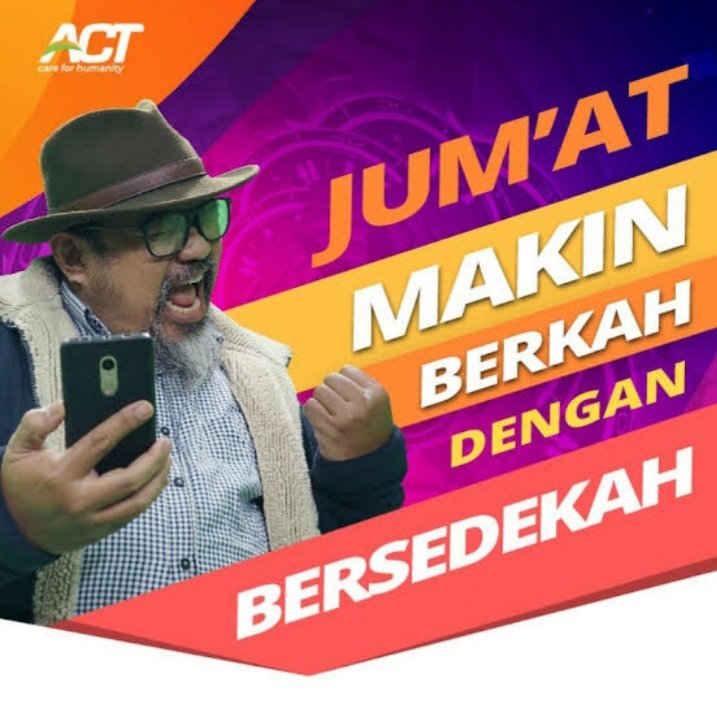 ACT
care for humanity

JUM'AT
MAKIN
BERKAH
DENGAN
BERSEDEKAH